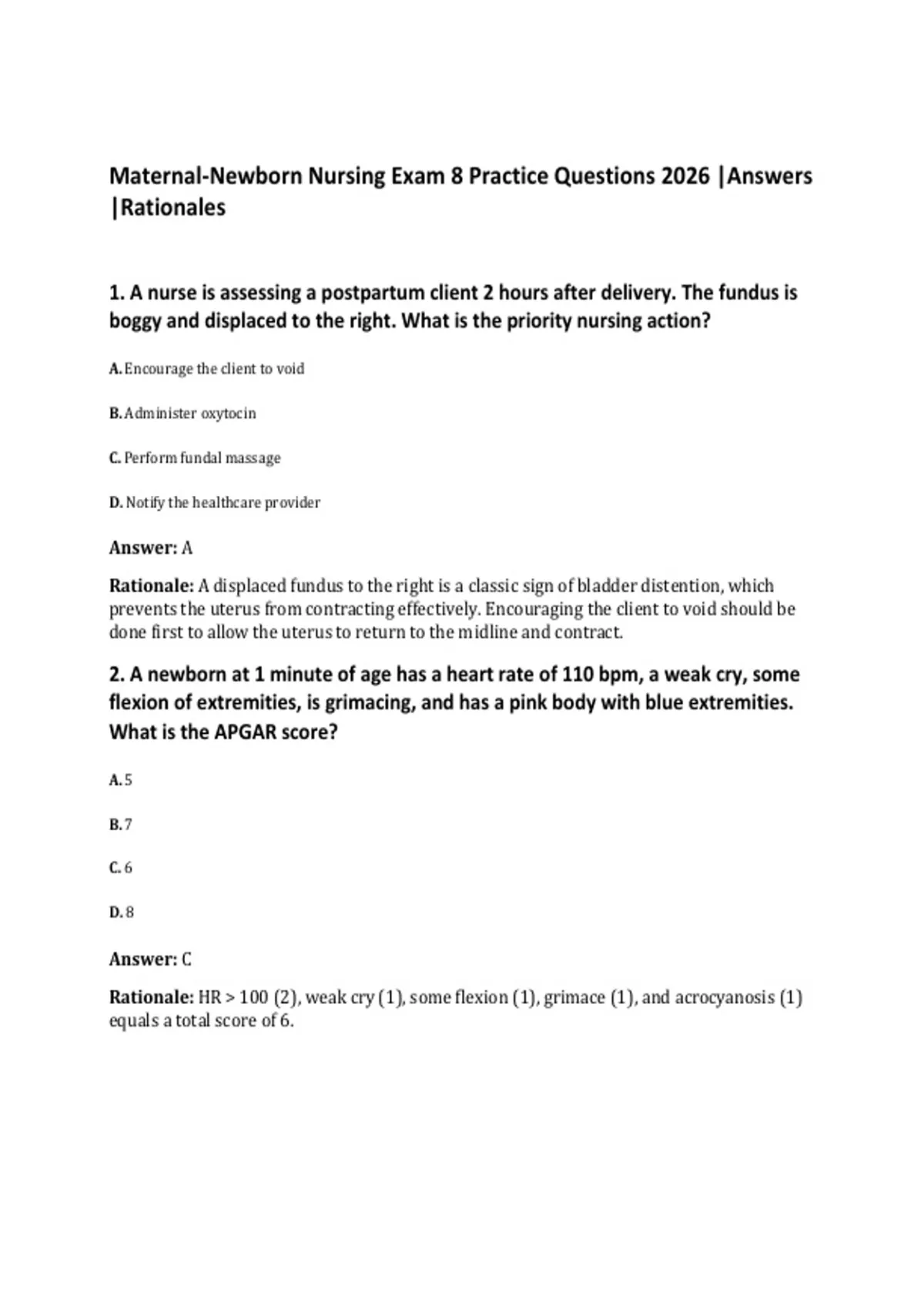 Maternal-Newborn Nursing Exam 8 Practice Questions 2026 |Answers |Rationales

1. A nurse is assessing a postpartum client 2 hours after delivery. The fundus is boggy and displaced to the right. What is the priority nursing action?

A. Encourage the client to void

B. Administer oxytocin

C. Perform fundal massage

D. Notify the healthcare provider

Answer: A

Rationale: A displaced fundus to the right is a classic sign of bladder distention, which prevents the uterus from contracting effectively. Encouraging the client to void should be done first to allow the uterus to return to the midline and contract.

2. A newborn at 1 minute of age has a heart rate of 110 bpm, a weak cry, some flexion of extremities, is grimacing, and has a pink body with blue extremities. What is the APGAR score?

A. 5

B. 7

C. 6

D. 8

Answer: C

Rationale: HR > 100 (2), weak cry (1), some flexion (1), grimace (1), and acrocyanosis (1) equals a total score of 6.